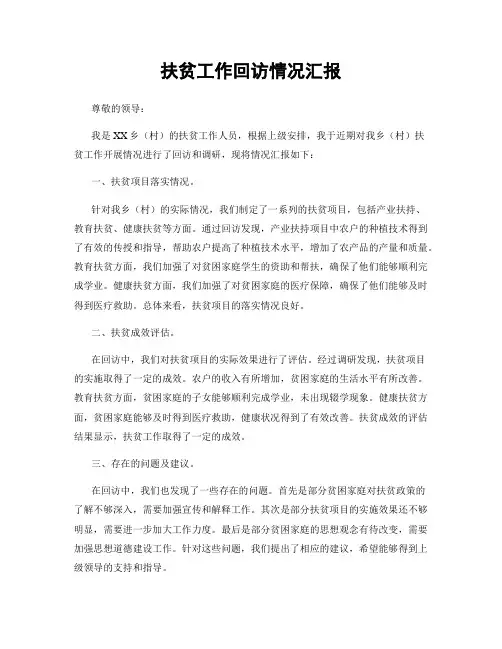 扶贫工作回访情况汇报

尊敬的领导：

我是XX乡（村）的扶贫工作人员，根据上级安排，我于近期对我乡（村）扶贫工作开展情况进行了回访和调研，现将情况汇报如下：

一、扶贫项目落实情况。

针对我乡（村）的实际情况，我们制定了一系列的扶贫项目，包括产业扶持、教育扶贫、健康扶贫等方面。通过回访发现，产业扶持项目中农户的种植技术得到了有效的传授和指导，帮助农户提高了种植技术水平，增加了农产品的产量和质量。教育扶贫方面，我们加强了对贫困家庭学生的资助和帮扶，确保了他们能够顺利完成学业。健康扶贫方面，我们加强了对贫困家庭的医疗保障，确保了他们能够及时得到医疗救助。总体来看，扶贫项目的落实情况良好。

二、扶贫成效评估。

在回访中，我们对扶贫项目的实际效果进行了评估。经过调研发现，扶贫项目的实施取得了一定的成效。农户的收入有所增加，贫困家庭的生活水平有所改善。教育扶贫方面，贫困家庭的子女能够顺利完成学业，未出现辍学现象。健康扶贫方面，贫困家庭能够及时得到医疗救助，健康状况得到了有效改善。扶贫成效的评估结果显示，扶贫工作取得了一定的成效。

三、存在的问题及建议。

在回访中，我们也发现了一些存在的问题。首先是部分贫困家庭对扶贫政策的了解不够深入，需要加强宣传和解释工作。其次是部分扶贫项目的实施效果还不够明显，需要进一步加大工作力度。最后是部分贫困家庭的思想观念有待改变，需要加强思想道德建设工作。针对这些问题，我们提出了相应的建议，希望能够得到上级领导的支持和指导。